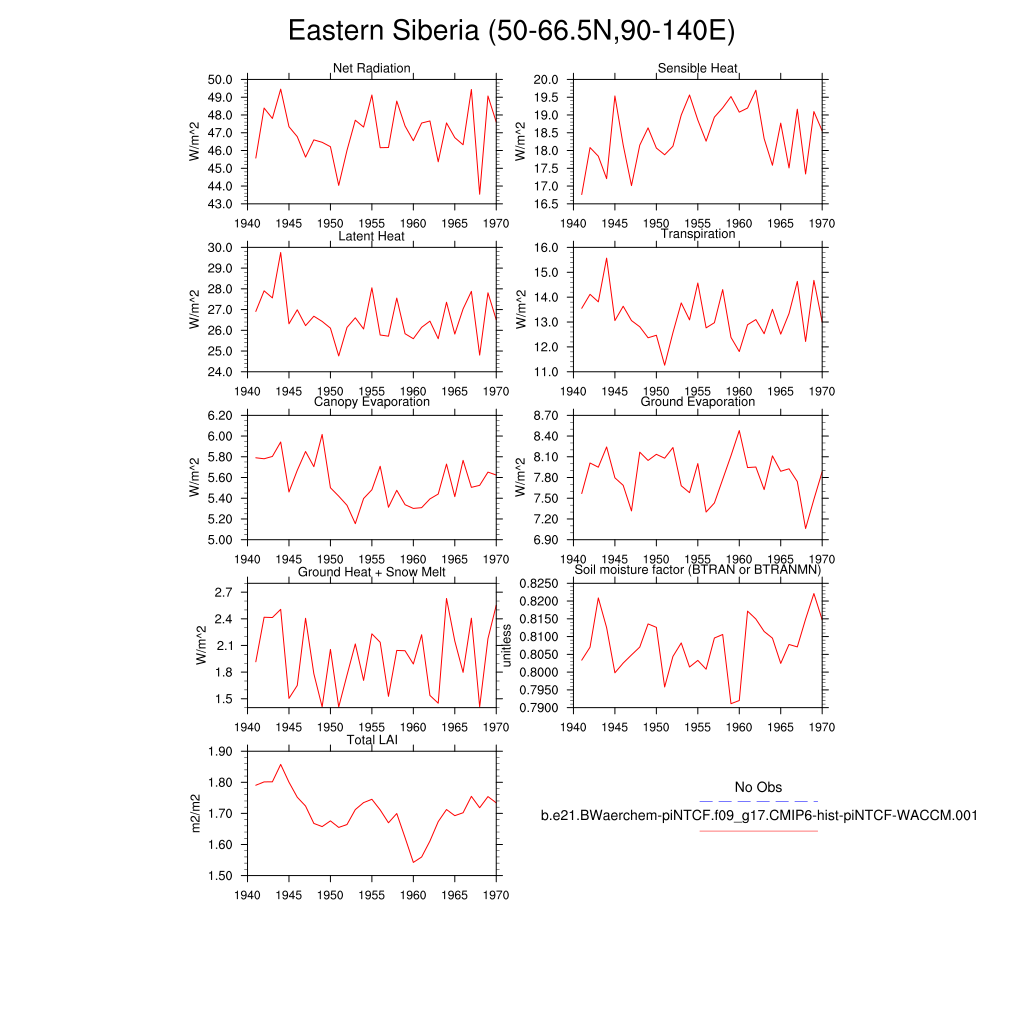 Eastern Siberia (50-66.5N,90-140E)

Net Radiation
W/m^2
50.0
49.0
48.0
47.0
46.0
45.0
44.0
43.0
1940 1945 1950 1955 1960 1965 1970

Sensible Heat
W/m^2
20.0
19.5
19.0
18.5
18.0
17.5
17.0
16.5
1940 1945 1950 1955 1960 1965 1970

Latent Heat
W/m^2
30.0
29.0
28.0
27.0
26.0
25.0
24.0
1940 1945 1950 1955 1960 1965 1970

Transpiration
W/m^2
16.0
15.0
14.0
13.0
12.0
11.0
1940 1945 1950 1955 1960 1965 1970

Canopy Evaporation
W/m^2
6.20
6.00
5.80
5.60
5.40
5.20
5.00
1940 1945 1950 1955 1960 1965 1970

Ground Evaporation
W/m^2
8.70
8.40
8.10
7.80
7.50
7.20
6.90
1940 1945 1950 1955 1960 1965 1970

Ground Heat + Snow Melt
W/m^2
2.7
2.4
2.1
1.8
1.5
1940 1945 1950 1955 1960 1965 1970

Soil moisture factor (BTRAN or BTRANMN)
unitless
0.8250
0.8200
0.8150
0.8100
0.8050
0.8000
0.7950
0.7900
1940 1945 1950 1955 1960 1965 1970

Total LAI
m2/m2
1.90
1.80
1.70
1.60
1.50
1940 1945 1950 1955 1960 1965 1970

No Obs
b.e21.BWaerchem-piNTCF.f09_g17.CMIP6-hist-piNTCF-WACCM.001